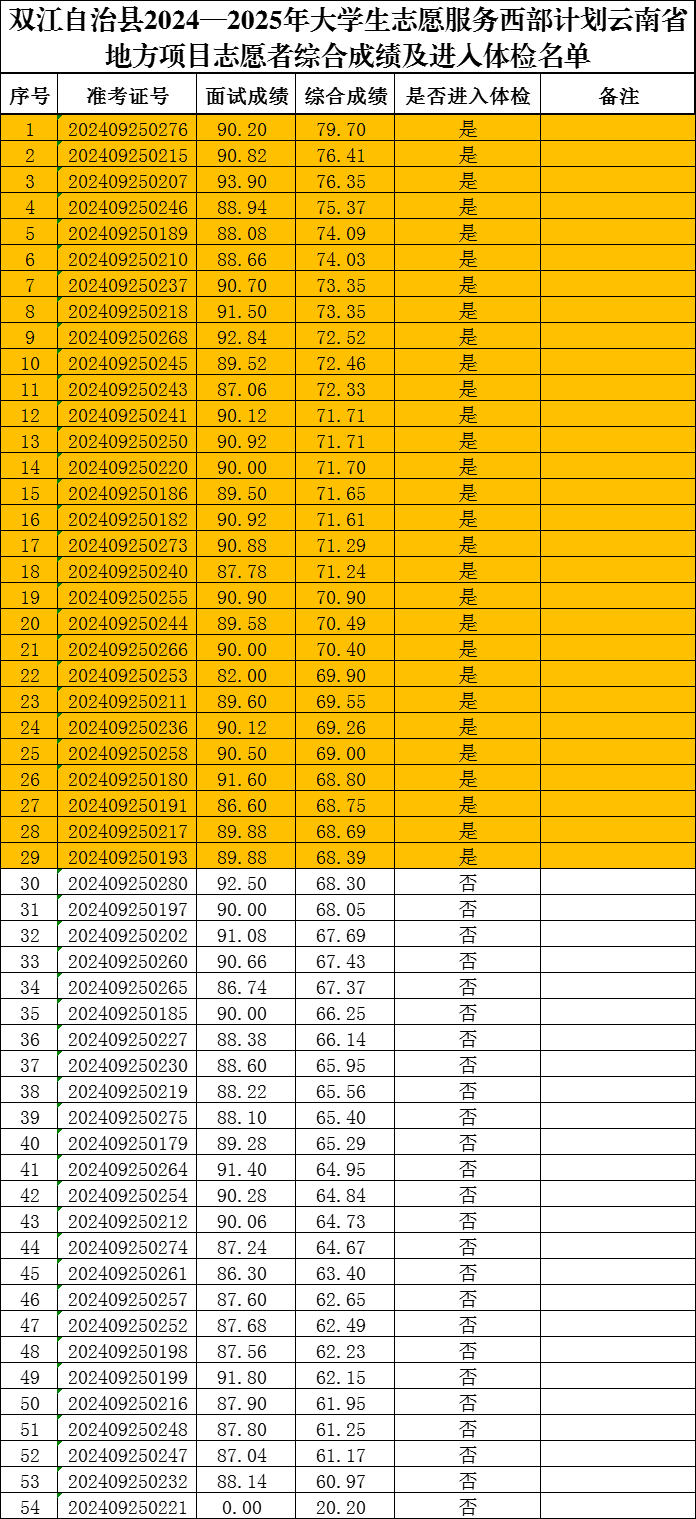 双江自治县2024—2025年大学生志愿服务西部计划云南省地方项目志愿者综合成绩及进入体检名单

| 序号 | 准考证号 | 面试成绩 | 综合成绩 | 是否进入体检 | 备注 |
|---|---|---|---|---|---|
| 1 | 202409250276 | 90.20 | 79.70 | 是 | |
| 2 | 202409250215 | 90.82 | 76.41 | 是 | |
| 3 | 202409250207 | 93.90 | 76.35 | 是 | |
| 4 | 202409250246 | 88.94 | 75.37 | 是 | |
| 5 | 202409250189 | 88.08 | 74.09 | 是 | |
| 6 | 202409250210 | 88.66 | 74.03 | 是 | |
| 7 | 202409250237 | 90.70 | 73.35 | 是 | |
| 8 | 202409250218 | 91.50 | 73.35 | 是 | |
| 9 | 202409250268 | 92.84 | 72.52 | 是 | |
| 10 | 202409250245 | 89.52 | 72.46 | 是 | |
| 11 | 202409250243 | 87.06 | 72.33 | 是 | |
| 12 | 202409250241 | 90.12 | 71.71 | 是 | |
| 13 | 202409250250 | 90.92 | 71.71 | 是 | |
| 14 | 202409250220 | 90.00 | 71.70 | 是 | |
| 15 | 202409250186 | 89.50 | 71.65 | 是 | |
| 16 | 202409250182 | 90.92 | 71.61 | 是 | |
| 17 | 202409250273 | 90.88 | 71.29 | 是 | |
| 18 | 202409250240 | 87.78 | 71.24 | 是 | |
| 19 | 202409250255 | 90.90 | 70.90 | 是 | |
| 20 | 202409250244 | 89.58 | 70.49 | 是 | |
| 21 | 202409250266 | 90.00 | 70.40 | 是 | |
| 22 | 202409250253 | 82.00 | 69.90 | 是 | |
| 23 | 202409250211 | 89.60 | 69.55 | 是 | |
| 24 | 202409250236 | 90.12 | 69.26 | 是 | |
| 25 | 202409250258 | 90.50 | 69.00 | 是 | |
| 26 | 202409250180 | 91.60 | 68.80 | 是 | |
| 27 | 202409250191 | 86.60 | 68.75 | 是 | |
| 28 | 202409250217 | 89.88 | 68.69 | 是 | |
| 29 | 202409250193 | 89.88 | 68.39 | 是 | |
| 30 | 202409250280 | 92.50 | 68.30 | 否 | |
| 31 | 202409250197 | 90.00 | 68.05 | 否 | |
| 32 | 202409250202 | 91.08 | 67.69 | 否 | |
| 33 | 202409250260 | 90.66 | 67.43 | 否 | |
| 34 | 202409250265 | 86.74 | 67.37 | 否 | |
| 35 | 202409250185 | 90.00 | 66.25 | 否 | |
| 36 | 202409250227 | 88.38 | 66.14 | 否 | |
| 37 | 202409250230 | 88.60 | 65.95 | 否 | |
| 38 | 202409250219 | 88.22 | 65.56 | 否 | |
| 39 | 202409250275 | 88.10 | 65.40 | 否 | |
| 40 | 202409250179 | 89.28 | 65.29 | 否 | |
| 41 | 202409250264 | 91.40 | 64.95 | 否 | |
| 42 | 202409250254 | 90.28 | 64.84 | 否 | |
| 43 | 202409250212 | 90.06 | 64.73 | 否 | |
| 44 | 202409250274 | 87.24 | 64.67 | 否 | |
| 45 | 202409250261 | 86.30 | 63.40 | 否 | |
| 46 | 202409250257 | 87.60 | 62.65 | 否 | |
| 47 | 202409250252 | 87.68 | 62.49 | 否 | |
| 48 | 202409250198 | 87.56 | 62.23 | 否 | |
| 49 | 202409250199 | 91.80 | 62.15 | 否 | |
| 50 | 202409250216 | 87.90 | 61.95 | 否 | |
| 51 | 202409250248 | 87.80 | 61.25 | 否 | |
| 52 | 202409250247 | 87.04 | 61.17 | 否 | |
| 53 | 202409250232 | 88.14 | 60.97 | 否 | |
| 54 | 202409250221 | 0.00 | 20.20 | 否 | |